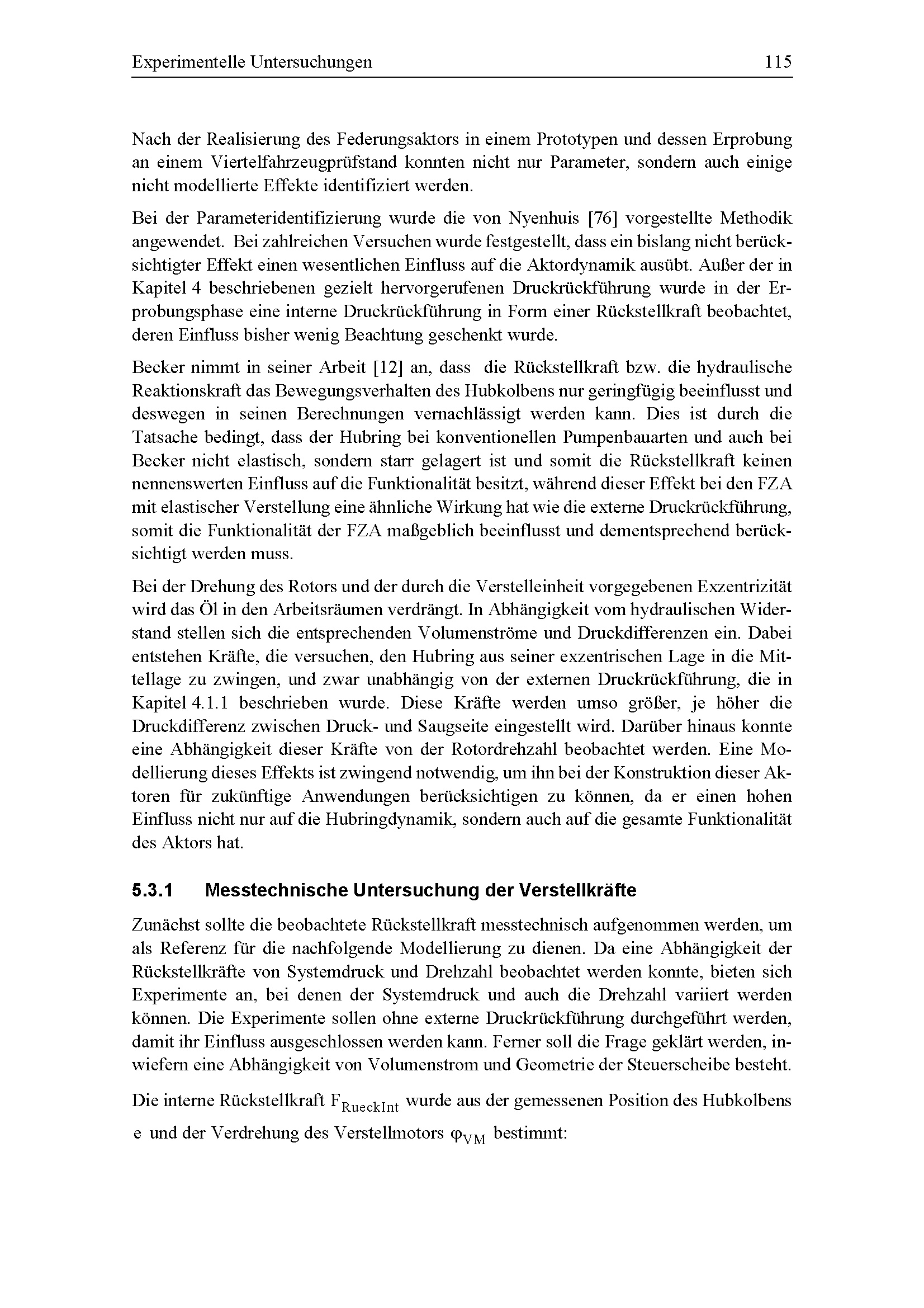 Experimentelle Untersuchungen 115

Nach der Realisierung des Federungsaktors in einem Prototypen und dessen Erprobung an einem Viertelfahrzeugprüfstand konnten nicht nur Parameter, sondern auch einige nicht modellierte Effekte identifiziert werden.

Bei der Parameteridentifizierung wurde die von Nyenhuis [76] vorgestellte Methodik angewendet. Bei zahlreichen Versuchen wurde festgestellt, dass ein bislang nicht berücksichtigter Effekt einen wesentlichen Einfluss auf die Aktordynamik ausübt. Außer der in Kapitel 4 beschriebenen gezielt hervorgerufenen Druckrückführung wurde in der Erprobungsphase eine interne Druckrückführung in Form einer Rückstellkraft beobachtet, deren Einfluss bisher wenig Beachtung geschenkt wurde.

Becker nimmt in seiner Arbeit [12] an, dass die Rückstellkraft bzw. die hydraulische Reaktionskraft das Bewegungsverhalten des Hubkolbens nur geringfügig beeinflusst und deswegen in seinen Berechnungen vernachlässigt werden kann. Dies ist durch die Tatsache bedingt, dass der Hubring bei konventionellen Pumpenbauarten und auch bei Becker nicht elastisch, sondern starr gelagert ist und somit die Rückstellkraft keinen nennenswerten Einfluss auf die Funktionalität besitzt, während dieser Effekt bei den FZA mit elastischer Verstellung eine ähnliche Wirkung hat wie die externe Druckrückführung, somit die Funktionalität der FZA maßgeblich beeinflusst und dementsprechend berücksichtigt werden muss.

Bei der Drehung des Rotors und der durch die Verstelleinheit vorgegebenen Exzentrizität wird das Öl in den Arbeitsräumen verdrängt. In Abhängigkeit vom hydraulischen Widerstand stellen sich die entsprechenden Volumenströme und Druckdifferenzen ein. Dabei entstehen Kräfte, die versuchen, den Hubring aus seiner exzentrischen Lage in die Mittellage zu zwingen, und zwar unabhängig von der externen Druckrückführung, die in Kapitel 4.1.1 beschrieben wurde. Diese Kräfte werden umso größer, je höher die Druckdifferenz zwischen Druck- und Saugseite eingestellt wird. Darüber hinaus konnte eine Abhängigkeit dieser Kräfte von der Rotordrehzahl beobachtet werden. Eine Modellierung dieses Effekts ist zwingend notwendig, um ihn bei der Konstruktion dieser Aktoren für zukünftige Anwendungen berücksichtigen zu können, da er einen hohen Einfluss nicht nur auf die Hubringdynamik, sondern auch auf die gesamte Funktionalität des Aktors hat.

5.3.1 Messtechnische Untersuchung der Verstellkräfte

Zunächst sollte die beobachtete Rückstellkraft messtechnisch aufgenommen werden, um als Referenz für die nachfolgende Modellierung zu dienen. Da eine Abhängigkeit der Rückstellkräfte von Systemdruck und Drehzahl beobachtet werden konnte, bieten sich Experimente an, bei denen der Systemdruck und auch die Drehzahl variiert werden können. Die Experimente sollen ohne externe Druckrückführung durchgeführt werden, damit ihr Einfluss ausgeschlossen werden kann. Ferner soll die Frage geklärt werden, inwiefern eine Abhängigkeit von Volumenstrom und Geometrie der Steuerscheibe besteht.

Die interne Rückstellkraft $F_{RueckInt}$ wurde aus der gemessenen Position des Hubkolbens $e$ und der Verdrehung des Verstellmotors $\varphi_{VM}$ bestimmt: